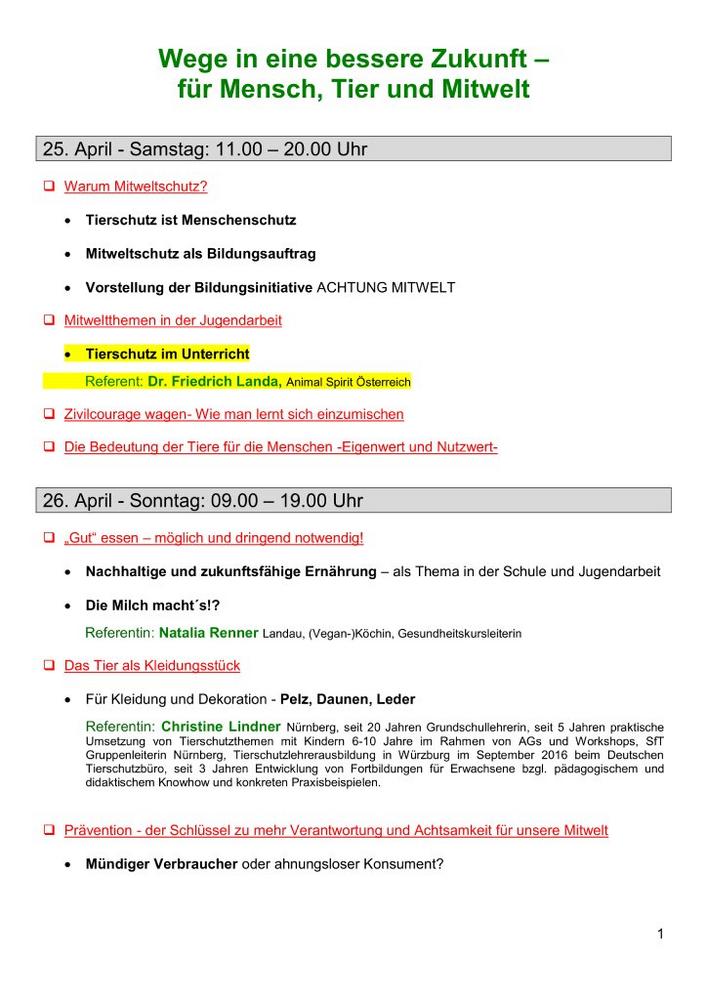 Wege in eine bessere Zukunft –
für Mensch, Tier und Mitwelt

25. April - Samstag: 11.00 – 20.00 Uhr

❑ Warum Mitweltschutz?

• Tierschutz ist Menschenschutz

• Mitweltschutz als Bildungsauftrag

• Vorstellung der Bildungsinitiative ACHTUNG MITWELT

❑ Mitweltthemen in der Jugendarbeit

• Tierschutz im Unterricht

Referent: Dr. Friedrich Landa, Animal Spirit Österreich

❑ Zivilcourage wagen- Wie man lernt sich einzumischen

❑ Die Bedeutung der Tiere für die Menschen -Eigenwert und Nutzwert-

26. April - Sonntag: 09.00 – 19.00 Uhr

❑ „Gut“ essen – möglich und dringend notwendig!

• Nachhaltige und zukunftsfähige Ernährung – als Thema in der Schule und Jugendarbeit

• Die Milch macht´s!?

Referentin: Natalia Renner Landau, (Vegan-)Köchin, Gesundheitskursleiterin

❑ Das Tier als Kleidungsstück

• Für Kleidung und Dekoration - Pelz, Daunen, Leder

Referentin: Christine Lindner Nürnberg, seit 20 Jahren Grundschullehrerin, seit 5 Jahren praktische Umsetzung von Tierschutzthemen mit Kindern 6-10 Jahre im Rahmen von AGs und Workshops, SfT Gruppenleiterin Nürnberg, Tierschutzlehrerausbildung in Würzburg im September 2016 beim Deutschen Tierschutzbüro, seit 3 Jahren Entwicklung von Fortbildungen für Erwachsene bzgl. pädagogischem und didaktischem Knowhow und konkreten Praxisbeispielen.

❑ Prävention - der Schlüssel zu mehr Verantwortung und Achtsamkeit für unsere Mitwelt

• Mündiger Verbraucher oder ahnungsloser Konsument?

1